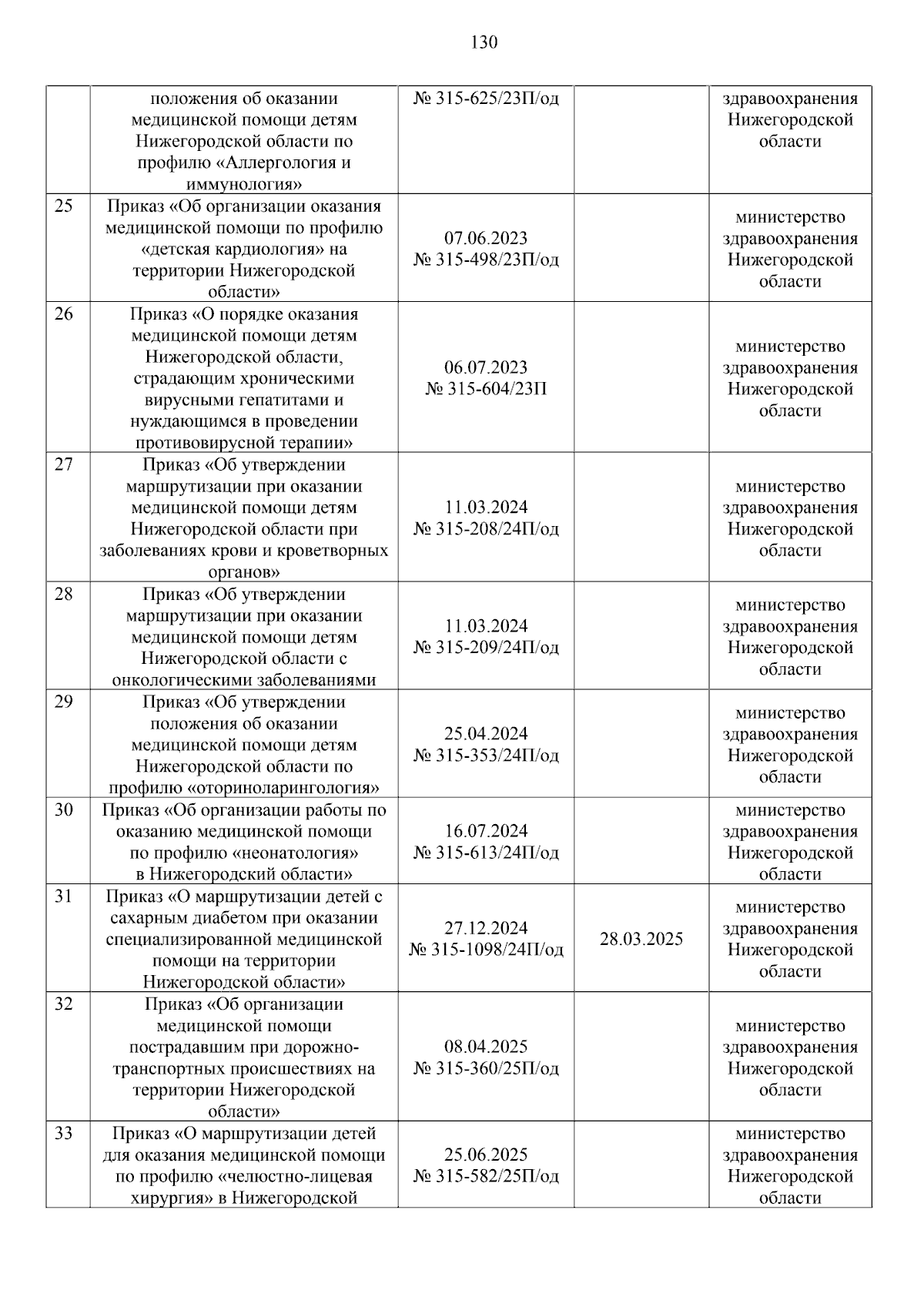 130

| | | | | |
|---|---|---|---|---|
| | положения об оказании медицинской помощи детям Нижегородской области по профилю «Аллергология и иммунология» | № 315-625/23П/од | | здравоохранения Нижегородской области |
| 25 | Приказ «Об организации оказания медицинской помощи по профилю «детская кардиология» на территории Нижегородской области» | 07.06.2023 № 315-498/23П/од | | министерство здравоохранения Нижегородской области |
| 26 | Приказ «О порядке оказания медицинской помощи детям Нижегородской области, страдающим хроническими вирусными гепатитами и нуждающимся в проведении противовирусной терапии» | 06.07.2023 № 315-604/23П | | министерство здравоохранения Нижегородской области |
| 27 | Приказ «Об утверждении маршрутизации при оказании медицинской помощи детям Нижегородской области при заболеваниях крови и кроветворных органов» | 11.03.2024 № 315-208/24П/од | | министерство здравоохранения Нижегородской области |
| 28 | Приказ «Об утверждении маршрутизации при оказании медицинской помощи детям Нижегородской области с онкологическими заболеваниями | 11.03.2024 № 315-209/24П/од | | министерство здравоохранения Нижегородской области |
| 29 | Приказ «Об утверждении положения об оказании медицинской помощи детям Нижегородской области по профилю «оториноларингология» | 25.04.2024 № 315-353/24П/од | | министерство здравоохранения Нижегородской области |
| 30 | Приказ «Об организации работы по оказанию медицинской помощи по профилю «неонатология» в Нижегородский области» | 16.07.2024 № 315-613/24П/од | | министерство здравоохранения Нижегородской области |
| 31 | Приказ «О маршрутизации детей с сахарным диабетом при оказании специализированной медицинской помощи на территории Нижегородской области» | 27.12.2024 № 315-1098/24П/од | 28.03.2025 | министерство здравоохранения Нижегородской области |
| 32 | Приказ «Об организации медицинской помощи пострадавшим при дорожно-транспортных происшествиях на территории Нижегородской области» | 08.04.2025 № 315-360/25П/од | | министерство здравоохранения Нижегородской области |
| 33 | Приказ «О маршрутизации детей для оказания медицинской помощи по профилю «челюстно-лицевая хирургия» в Нижегородской | 25.06.2025 № 315-582/25П/од | | министерство здравоохранения Нижегородской области |